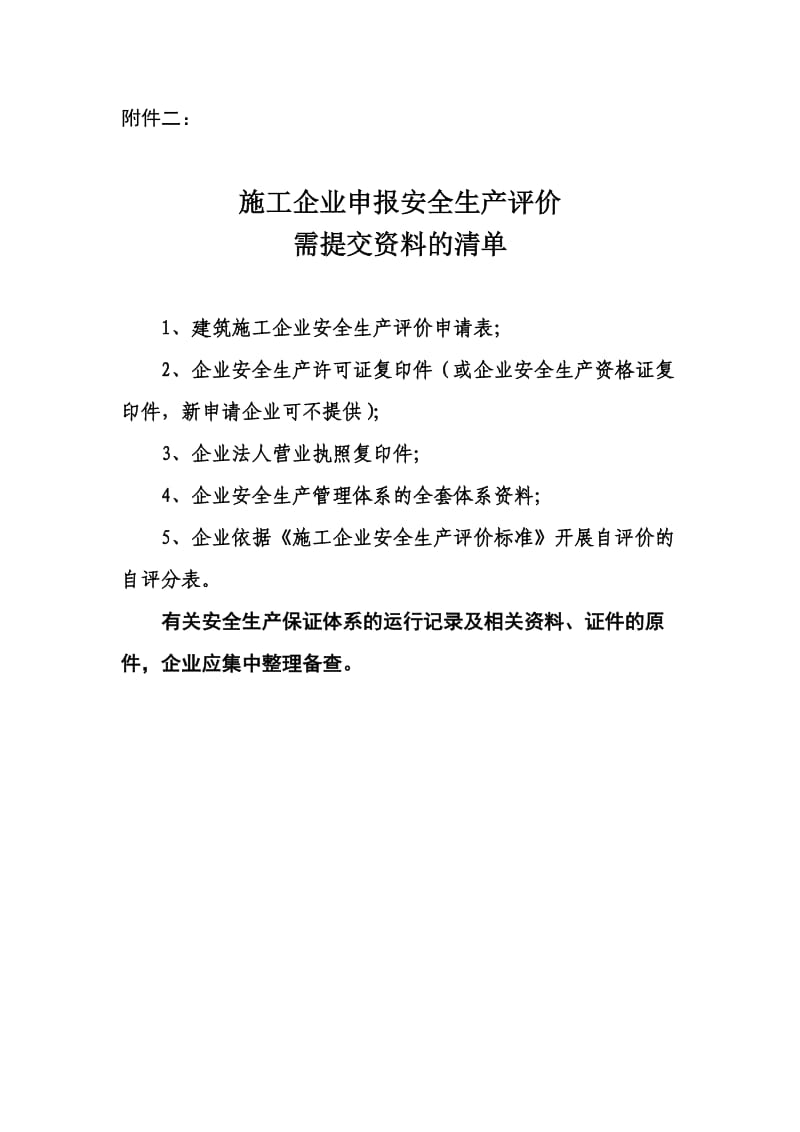 附件二：

施工企业申报安全生产评价
需提交资料的清单

1、建筑施工企业安全生产评价申请表;

2、企业安全生产许可证复印件（或企业安全生产资格证复印件，新申请企业可不提供）;

3、企业法人营业执照复印件;

4、企业安全生产管理体系的全套体系资料;

5、企业依据《施工企业安全生产评价标准》开展自评价的自评分表。

有关安全生产保证体系的运行记录及相关资料、证件的原件，企业应集中整理备查。